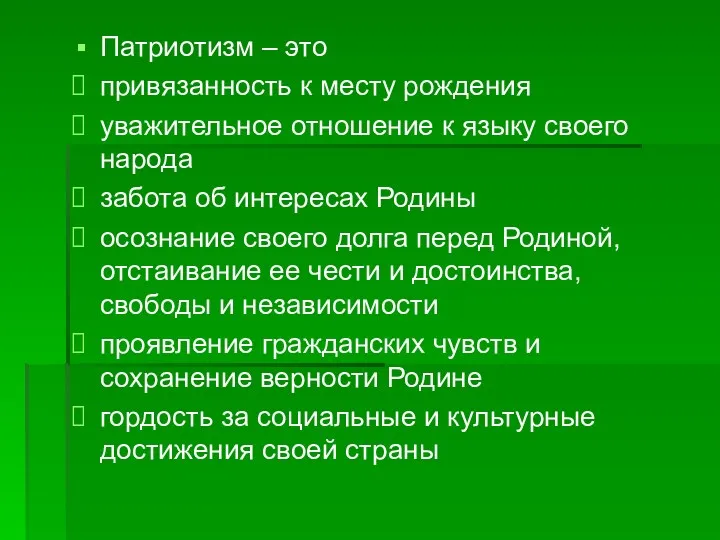 Патриотизм – это

привязанность к месту рождения

уважительное отношение к языку своего народа

забота об интересах Родины

осознание своего долга перед Родиной, отстаивание ее чести и достоинства, свободы и независимости

проявление гражданских чувств и сохранение верности Родине

гордость за социальные и культурные достижения своей страны